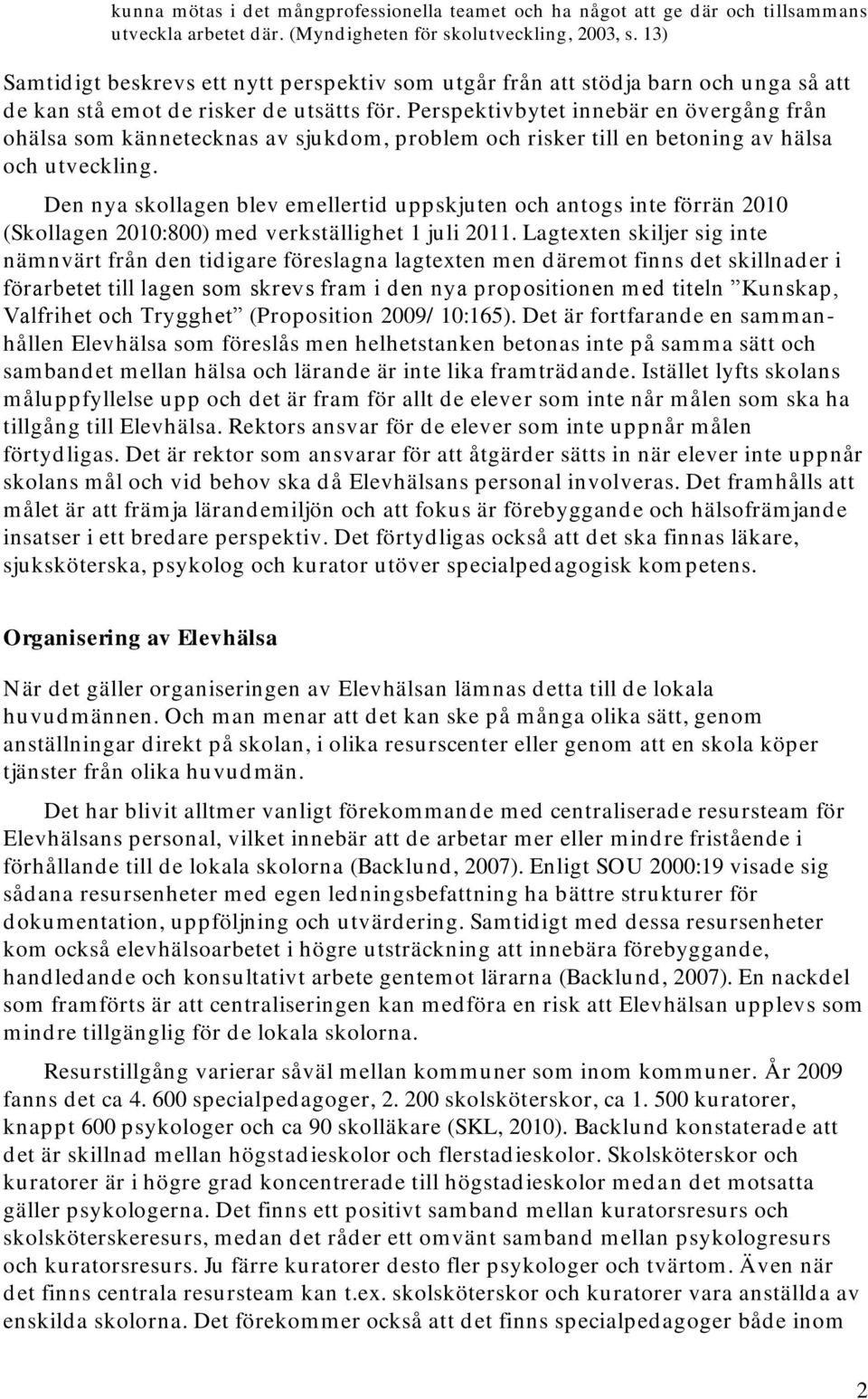 kunna mötas i det mångprofessionella teamet och ha något att ge där och tillsammans utveckla arbetet där. (Myndigheten för skolutveckling, 2003, s. 13)

Samtidigt beskrevs ett nytt perspektiv som utgår från att stödja barn och unga så att de kan stå emot de risker de utsätts för. Perspektivbytet innebär en övergång från ohälsa som kännetecknas av sjukdom, problem och risker till en betoning av hälsa och utveckling.

Den nya skollagen blev emellertid uppskjuten och antogs inte förrän 2010 (Skollagen 2010:800) med verkställighet 1 juli 2011. Lagtexten skiljer sig inte nämnvärt från den tidigare föreslagna lagtexten men däremot finns det skillnader i förarbetet till lagen som skrevs fram i den nya propositionen med titeln ”Kunskap, Valfrihet och Trygghet” (Proposition 2009/ 10:165). Det är fortfarande en sammanhållen Elevhälsa som föreslås men helhetstanken betonas inte på samma sätt och sambandet mellan hälsa och lärande är inte lika framträdande. Istället lyfts skolans måluppfyllelse upp och det är fram för allt de elever som inte når målen som ska ha tillgång till Elevhälsa. Rektors ansvar för de elever som inte uppnår målen förtydligas. Det är rektor som ansvarar för att åtgärder sätts in när elever inte uppnår skolans mål och vid behov ska då Elevhälsans personal involveras. Det framhålls att målet är att främja lärandemiljön och att fokus är förebyggande och hälsofrämjande insatser i ett bredare perspektiv. Det förtydligas också att det ska finnas läkare, sjuksköterska, psykolog och kurator utöver specialpedagogisk kompetens.

Organisering av Elevhälsa

När det gäller organiseringen av Elevhälsan lämnas detta till de lokala huvudmännen. Och man menar att det kan ske på många olika sätt, genom anställningar direkt på skolan, i olika resurscenter eller genom att en skola köper tjänster från olika huvudmän.

Det har blivit alltmer vanligt förekommande med centraliserade resursteam för Elevhälsans personal, vilket innebär att de arbetar mer eller mindre fristående i förhållande till de lokala skolorna (Backlund, 2007). Enligt SOU 2000:19 visade sig sådana resursenheter med egen ledningsbefattning ha bättre strukturer för dokumentation, uppföljning och utvärdering. Samtidigt med dessa resursenheter kom också elevhälsoarbetet i högre utsträckning att innebära förebyggande, handledande och konsultativt arbete gentemot lärarna (Backlund, 2007). En nackdel som framförts är att centraliseringen kan medföra en risk att Elevhälsan upplevs som mindre tillgänglig för de lokala skolorna.

Resurstillgång varierar såväl mellan kommuner som inom kommuner. År 2009 fanns det ca 4. 600 specialpedagoger, 2. 200 skolsköterskor, ca 1. 500 kuratorer, knappt 600 psykologer och ca 90 skolläkare (SKL, 2010). Backlund konstaterade att det är skillnad mellan högstadieskolor och flerstadieskolor. Skolsköterskor och kuratorer är i högre grad koncentrerade till högstadieskolor medan det motsatta gäller psykologerna. Det finns ett positivt samband mellan kuratorsresurs och skolsköterskeresurs, medan det råder ett omvänt samband mellan psykologresurs och kuratorsresurs. Ju färre kuratorer desto fler psykologer och tvärtom. Även när det finns centrala resursteam kan t.ex. skolsköterskor och kuratorer vara anställda av enskilda skolorna. Det förekommer också att det finns specialpedagoger både inom

2